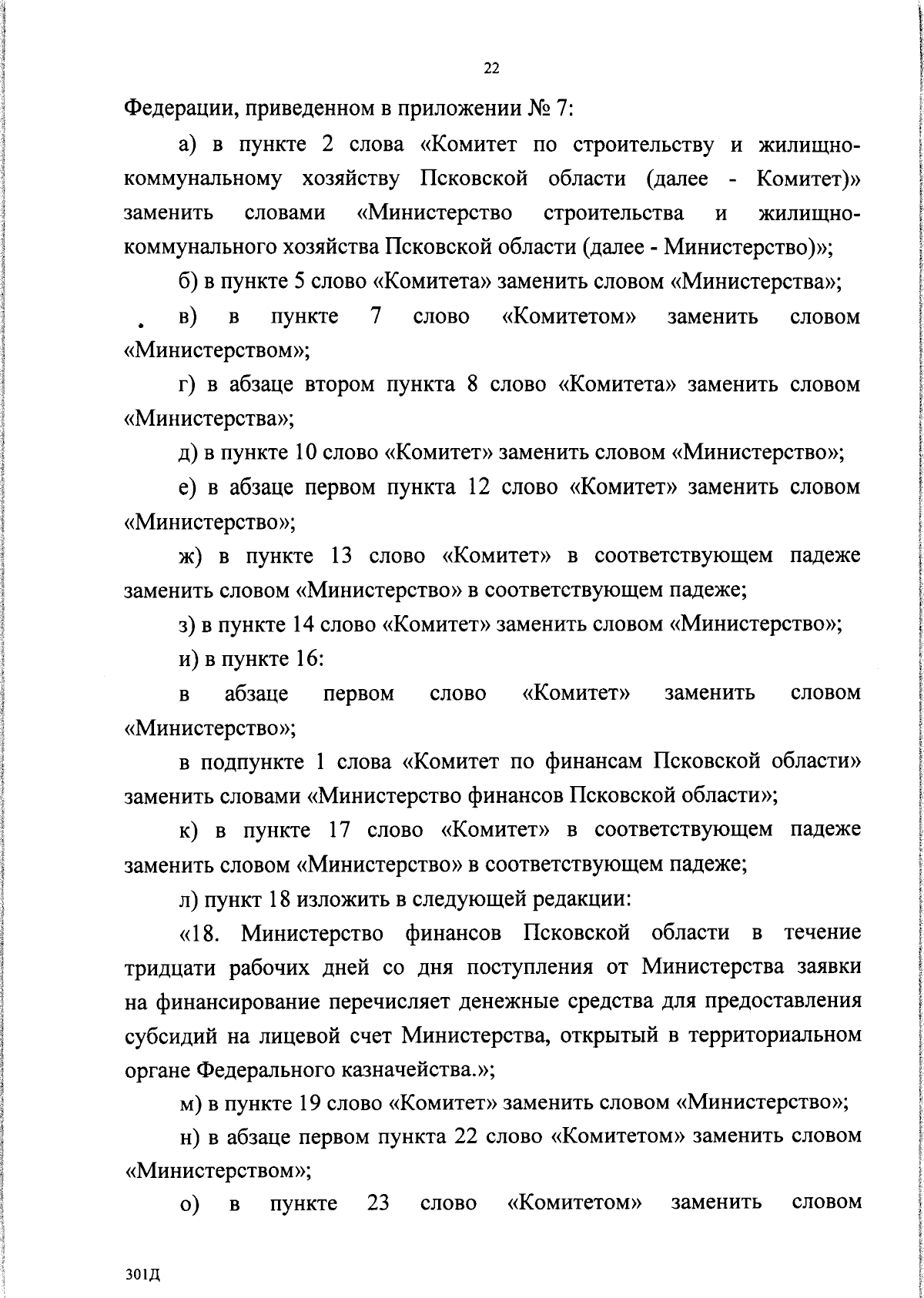 22

Федерации, приведенном в приложении № 7:

а) в пункте 2 слова «Комитет по строительству и жилищно-коммунальному хозяйству Псковской области (далее - Комитет)» заменить словами «Министерство строительства и жилищно-коммунального хозяйства Псковской области (далее - Министерство)»;

б) в пункте 5 слово «Комитета» заменить словом «Министерства»;

в) в пункте 7 слово «Комитетом» заменить словом «Министерством»;

г) в абзаце втором пункта 8 слово «Комитета» заменить словом «Министерства»;

д) в пункте 10 слово «Комитет» заменить словом «Министерство»;

е) в абзаце первом пункта 12 слово «Комитет» заменить словом «Министерство»;

ж) в пункте 13 слово «Комитет» в соответствующем падеже заменить словом «Министерство» в соответствующем падеже;

з) в пункте 14 слово «Комитет» заменить словом «Министерство»;

и) в пункте 16:

в абзаце первом слово «Комитет» заменить словом «Министерство»;

в подпункте 1 слова «Комитет по финансам Псковской области» заменить словами «Министерство финансов Псковской области»;

к) в пункте 17 слово «Комитет» в соответствующем падеже заменить словом «Министерство» в соответствующем падеже;

л) пункт 18 изложить в следующей редакции:

«18. Министерство финансов Псковской области в течение тридцати рабочих дней со дня поступления от Министерства заявки на финансирование перечисляет денежные средства для предоставления субсидий на лицевой счет Министерства, открытый в территориальном органе Федерального казначейства.»;

м) в пункте 19 слово «Комитет» заменить словом «Министерство»;

н) в абзаце первом пункта 22 слово «Комитетом» заменить словом «Министерством»;

о) в пункте 23 слово «Комитетом» заменить словом

301Д